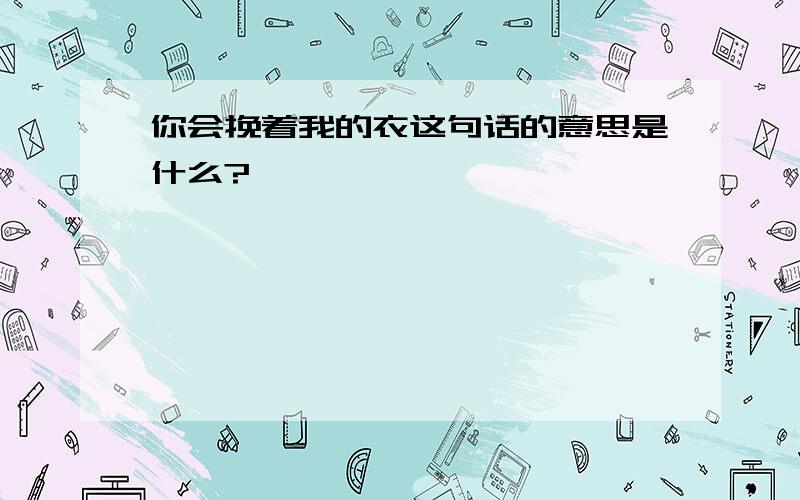 你会挽着我的衣这句话的意思是什么?

STATIONERY